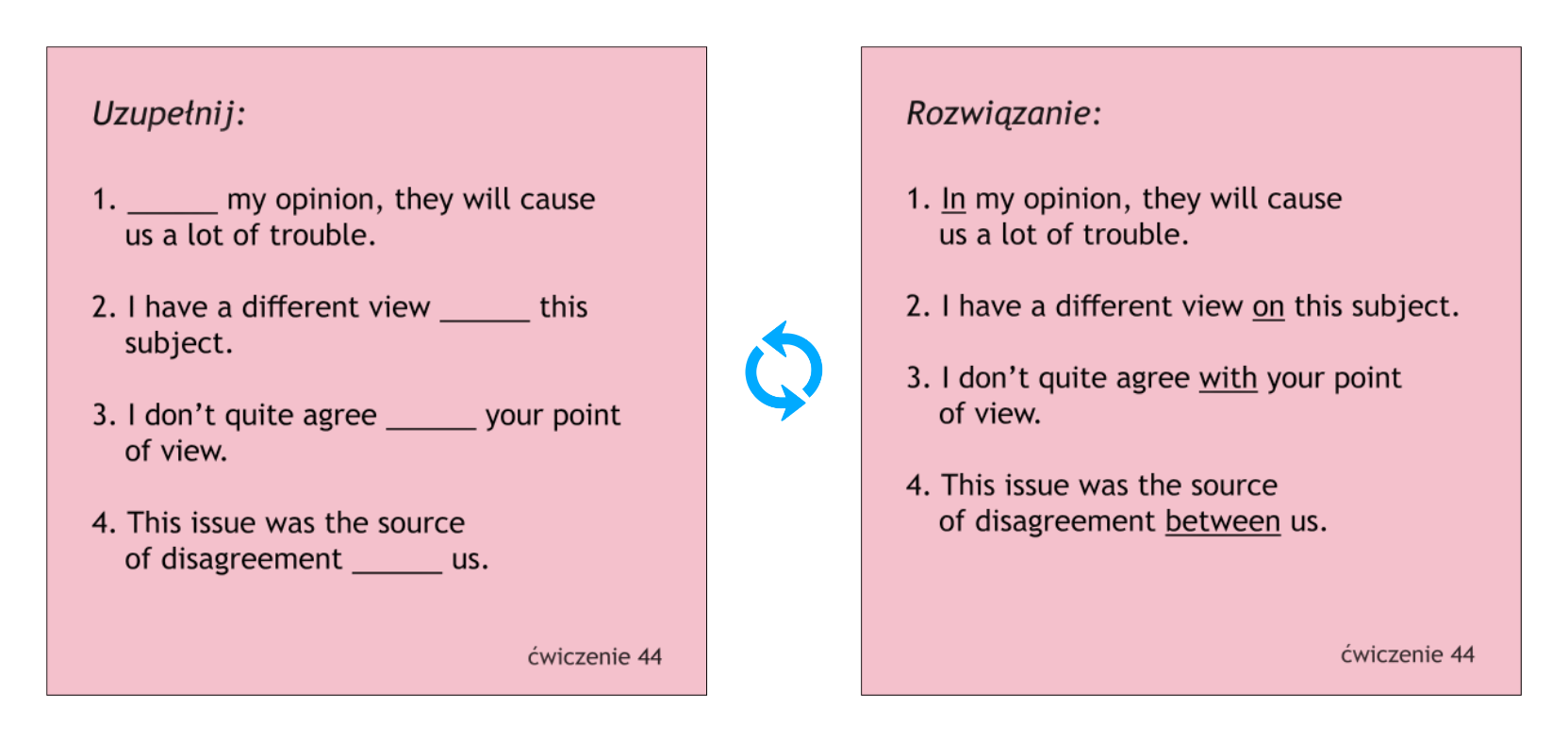 Uzupełnij:

1. ____ my opinion, they will cause us a lot of trouble.

2. I have a different view ____ this subject.

3. I don't quite agree ____ your point of view.

4. This issue was the source of disagreement ____ us.

ćwiczenie 44

Rozwiązanie:

1. In my opinion, they will cause us a lot of trouble.

2. I have a different view on this subject.

3. I don't quite agree with your point of view.

4. This issue was the source of disagreement between us.

ćwiczenie 44